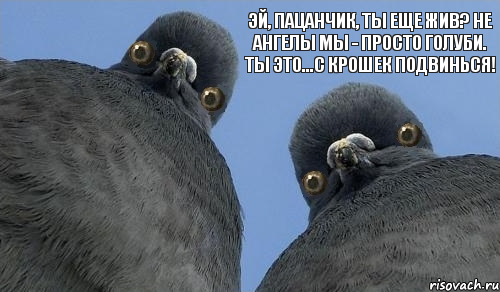 ЭЙ, ПАЦАНЧИК, ТЫ ЕЩЕ ЖИВ? НЕ АНГЕЛЫ МЫ - ПРОСТО ГОЛУБИ. ТЫ ЭТО...С КРОШЕК ПОДВИНЬСЯ!

risovach.ru